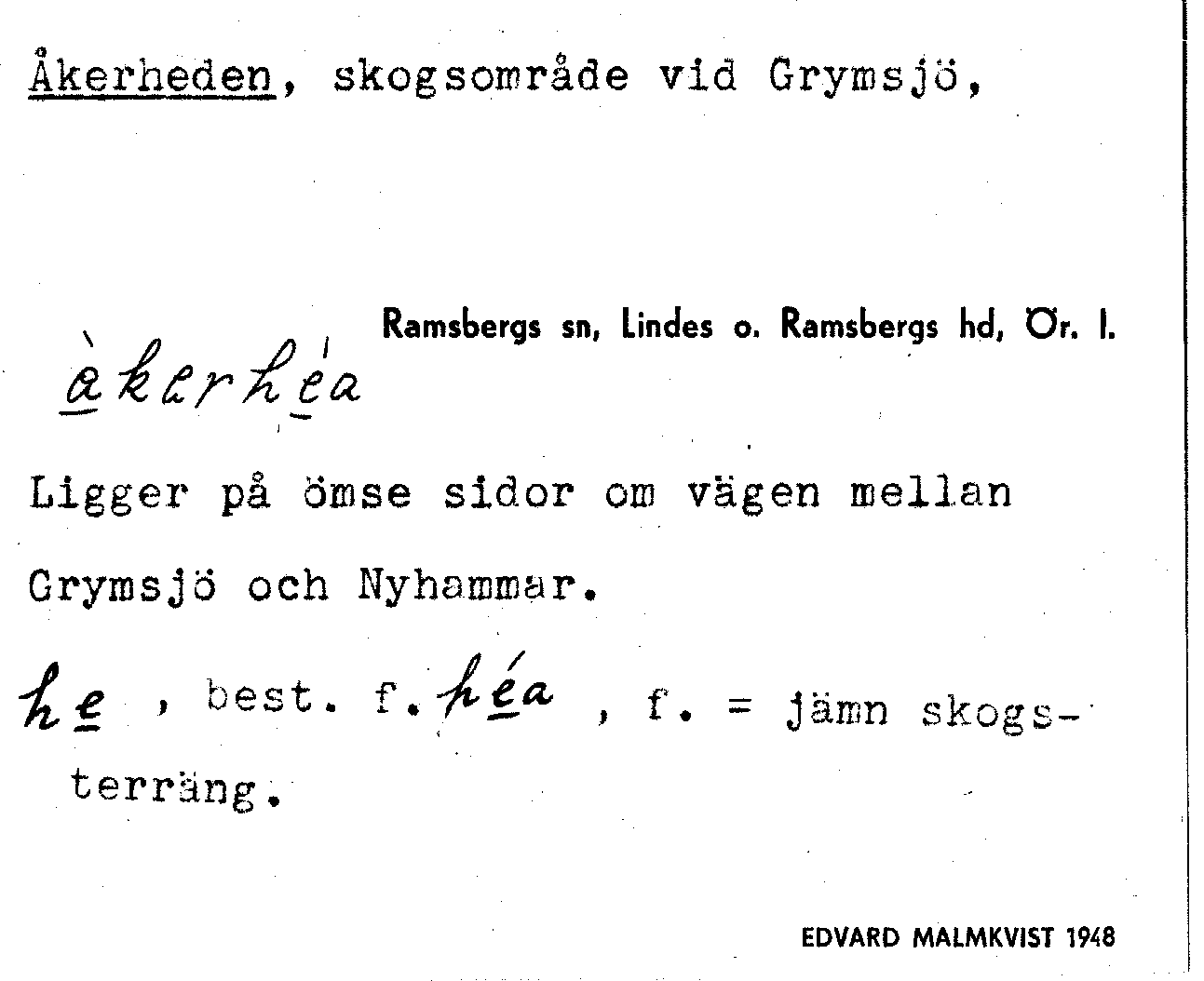 Åkerheden, skogsområde vid Grymsjö,

Ramsbergs sn, Lindes o. Ramsbergs hd, Ör. l.

àkerhéa

Ligger på ömse sidor om vägen mellan Grymsjö och Nyhammar.

he , best. f. héa , f. = jämn skogsterräng.

EDVARD MALMKVIST 1948